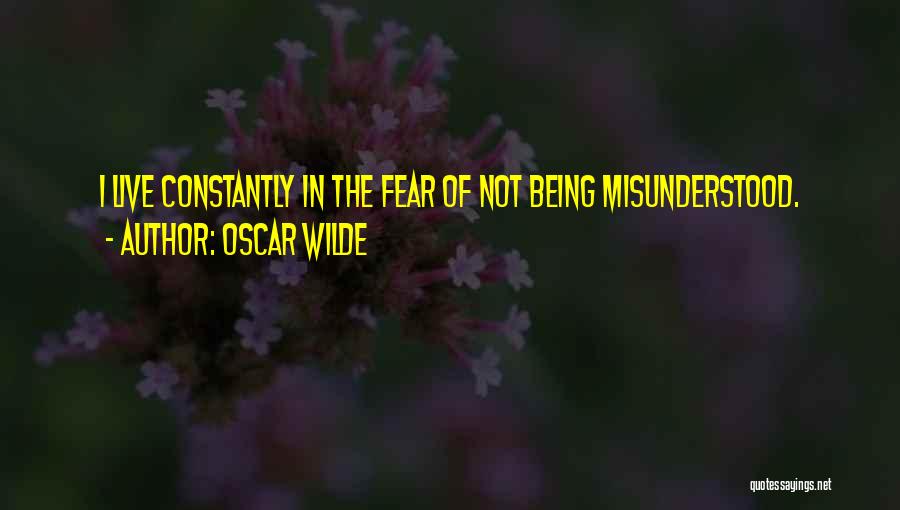 I LIVE CONSTANTLY IN THE FEAR OF NOT BEING MISUNDERSTOOD.
- AUTHOR: OSCAR WILDE

quotessayings.net